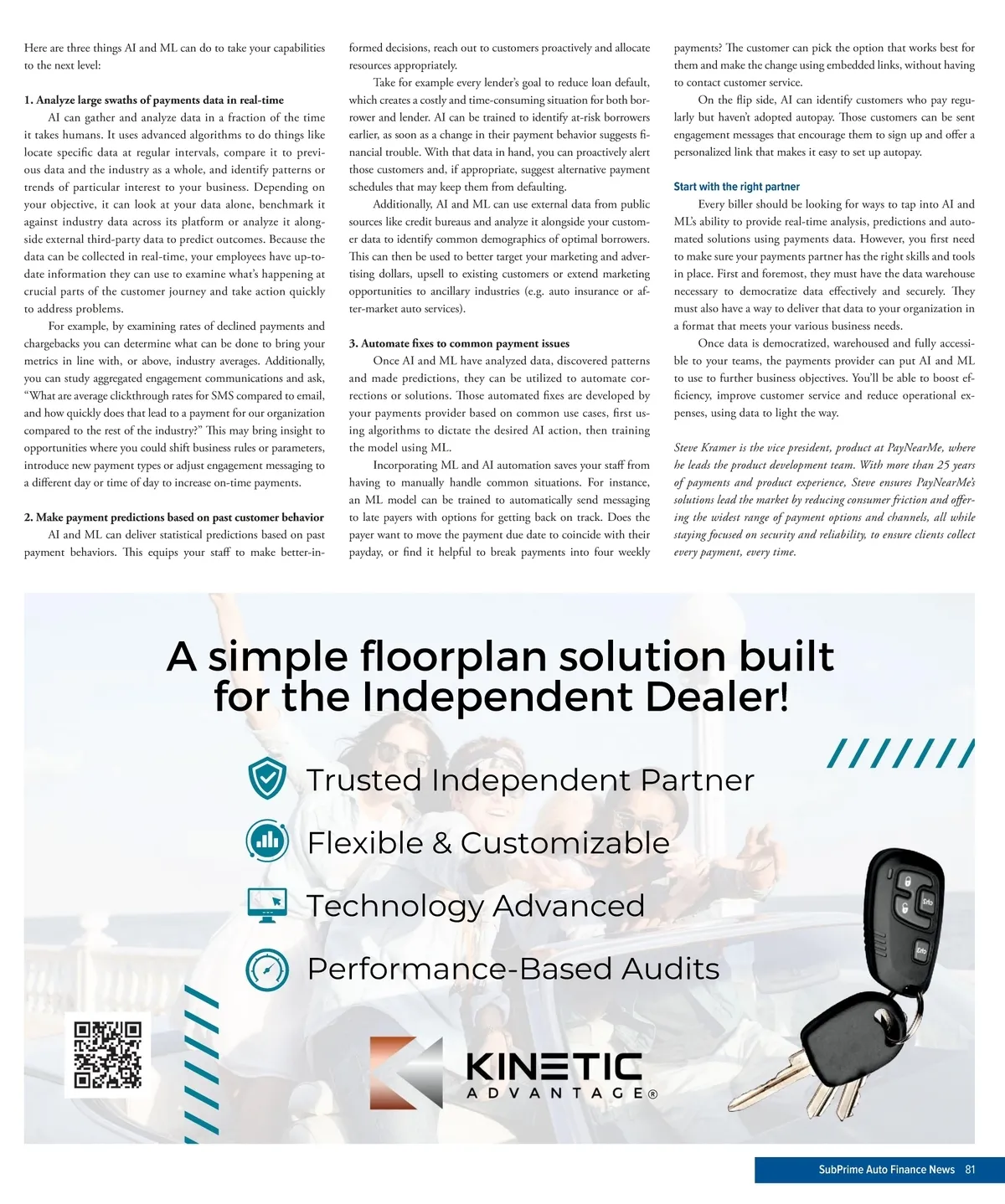 Here are three things AI and ML can do to take your capabilities to the next level:

1. Analyze large swaths of payments data in real-time

AI can gather and analyze data in a fraction of the time it takes humans. It uses advanced algorithms to do things like locate specific data at regular intervals, compare it to previous data and the industry as a whole, and identify patterns or trends of particular interest to your business. Depending on your objective, it can look at your data alone, benchmark it against industry data across its platform or analyze it alongside external third-party data to predict outcomes. Because the data can be collected in real-time, your employees have up-to-date information they can use to examine what's happening at crucial parts of the customer journey and take action quickly to address problems.

For example, by examining rates of declined payments and chargebacks you can determine what can be done to bring your metrics in line with, or above, industry averages. Additionally, you can study aggregated engagement communications and ask, "What are average clickthrough rates for SMS compared to email, and how quickly does that lead to a payment for our organization compared to the rest of the industry?" This may bring insight to opportunities where you could shift business rules or parameters, introduce new payment types or adjust engagement messaging to a different day or time of day to increase on-time payments.

2. Make payment predictions based on past customer behavior

AI and ML can deliver statistical predictions based on past payment behaviors. This equips your staff to make better-informed decisions, reach out to customers proactively and allocate resources appropriately.

Take for example every lender's goal to reduce loan default, which creates a costly and time-consuming situation for both borrower and lender. AI can be trained to identify at-risk borrowers earlier, as soon as a change in their payment behavior suggests financial trouble. With that data in hand, you can proactively alert those customers and, if appropriate, suggest alternative payment schedules that may keep them from defaulting.

Additionally, AI and ML can use external data from public sources like credit bureaus and analyze it alongside your customer data to identify common demographics of optimal borrowers. This can then be used to better target your marketing and advertising dollars, upsell to existing customers or extend marketing opportunities to ancillary industries (e.g. auto insurance or after-market auto services).

3. Automate fixes to common payment issues

Once AI and ML have analyzed data, discovered patterns and made predictions, they can be utilized to automate corrections or solutions. Those automated fixes are developed by your payments provider based on common use cases, first using algorithms to dictate the desired AI action, then training the model using ML.

Incorporating ML and AI automation saves your staff from having to manually handle common situations. For instance, an ML model can be trained to automatically send messaging to late payers with options for getting back on track. Does the payer want to move the payment due date to coincide with their payday, or find it helpful to break payments into four weekly payments? The customer can pick the option that works best for them and make the change using embedded links, without having to contact customer service.

On the flip side, AI can identify customers who pay regularly but haven't adopted autopay. Those customers can be sent engagement messages that encourage them to sign up and offer a personalized link that makes it easy to set up autopay.

Start with the right partner

Every biller should be looking for ways to tap into AI and ML's ability to provide real-time analysis, predictions and automated solutions using payments data. However, you first need to make sure your payments partner has the right skills and tools in place. First and foremost, they must have the data warehouse necessary to democratize data effectively and securely. They must also have a way to deliver that data to your organization in a format that meets your various business needs.

Once data is democratized, warehoused and fully accessible to your teams, the payments provider can put AI and ML to use to further business objectives. You'll be able to boost efficiency, improve customer service and reduce operational expenses, using data to light the way.

Steve Kramer is the vice president, product at PayNearMe, where he leads the product development team. With more than 25 years of payments and product experience, Steve ensures PayNearMe's solutions lead the market by reducing consumer friction and offering the widest range of payment options and channels, all while staying focused on security and reliability, to ensure clients collect every payment, every time.

A simple floorplan solution built for the Independent Dealer!

Trusted Independent Partner

Flexible & Customizable

Technology Advanced

Performance-Based Audits

KINETIC ADVANTAGE®

SubPrime Auto Finance News 81